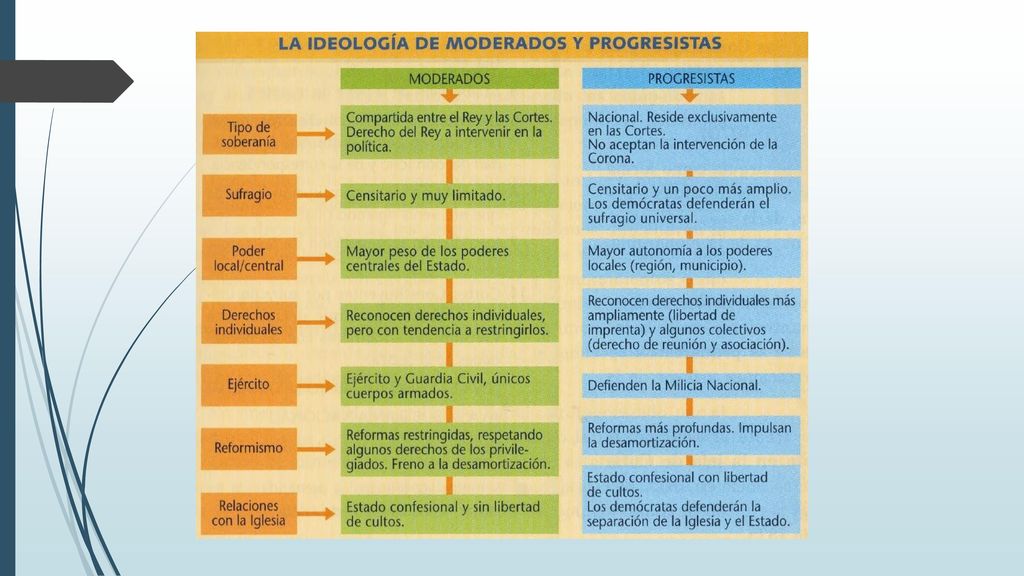 LA IDEOLOGÍA DE MODERADOS Y PROGRESISTAS

| | MODERADOS | PROGRESISTAS |
|---|---|---|
| Tipo de soberanía | Compartida entre el Rey y las Cortes. Derecho del Rey a intervenir en la política. | Nacional. Reside exclusivamente en las Cortes. No aceptan la intervención de la Corona. |
| Sufragio | Censitario y muy limitado. | Censitario y un poco más amplio. Los demócratas defenderán el sufragio universal. |
| Poder local/central | Mayor peso de los poderes centrales del Estado. | Mayor autonomía a los poderes locales (región, municipio). |
| Derechos individuales | Reconocen derechos individuales, pero con tendencia a restringirlos. | Reconocen derechos individuales más ampliamente (libertad de imprenta) y algunos colectivos (derecho de reunión y asociación). |
| Ejército | Ejército y Guardia Civil, únicos cuerpos armados. | Defienden la Milicia Nacional. |
| Reformismo | Reformas restringidas, respetando algunos derechos de los privilegiados. Freno a la desamortización. | Reformas más profundas. Impulsan la desamortización. |
| Relaciones con la Iglesia | Estado confesional y sin libertad de cultos. | Estado confesional con libertad de cultos. Los demócratas defenderán la separación de la Iglesia y el Estado. |